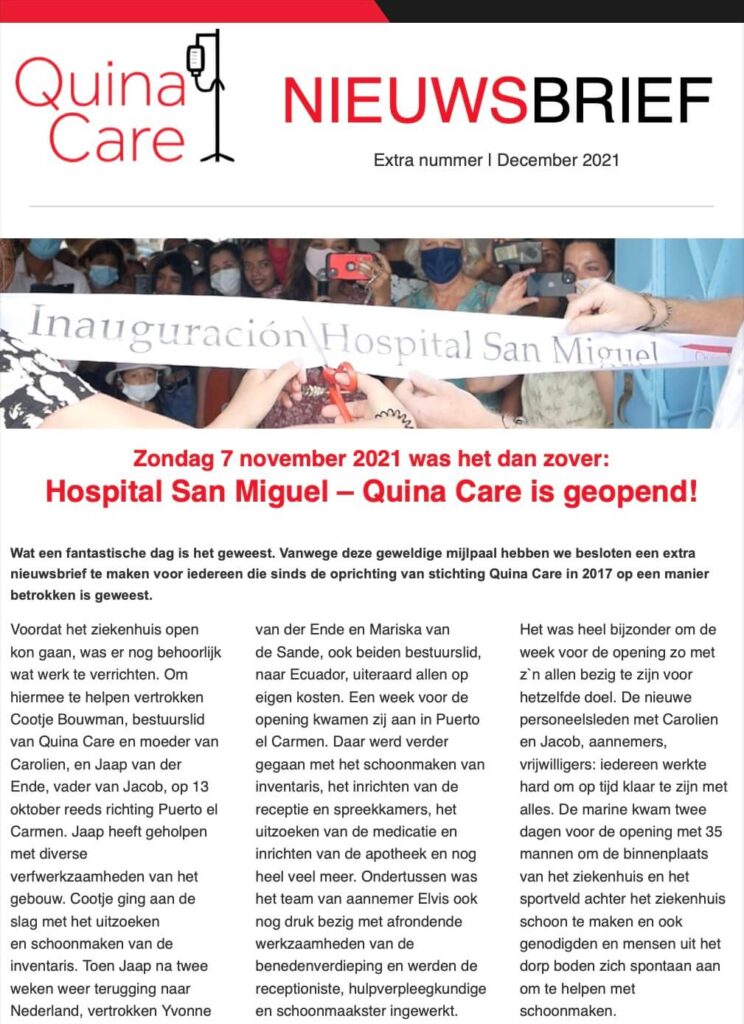 Quina Care

NIEUWSBRIEF

Extra nummer | December 2021

Inauguración Hospital San Miguel

Zondag 7 november 2021 was het dan zover:
Hospital San Miguel – Quina Care is geopend!

Wat een fantastische dag is het geweest. Vanwege deze geweldige mijlpaal hebben we besloten een extra nieuwsbrief te maken voor iedereen die sinds de oprichting van stichting Quina Care in 2017 op een manier betrokken is geweest.

Voordat het ziekenhuis open kon gaan, was er nog behoorlijk wat werk te verrichten. Om hiermee te helpen vertrokken Cootje Bouwman, bestuurslid van Quina Care en moeder van Carolien, en Jaap van der Ende, vader van Jacob, op 13 oktober reeds richting Puerto el Carmen. Jaap heeft geholpen met diverse verfwerkzaamheden van het gebouw. Cootje ging aan de slag met het uitzoeken en schoonmaken van de inventaris. Toen Jaap na twee weken weer terugging naar Nederland, vertrokken Yvonne van der Ende en Mariska van de Sande, ook beiden bestuurslid, naar Ecuador, uiteraard allen op eigen kosten. Een week voor de opening kwamen zij aan in Puerto el Carmen. Daar werd verder gegaan met het schoonmaken van inventaris, het inrichten van de receptie en spreekkamers, het uitzoeken van de medicatie en inrichten van de apotheek en nog heel veel meer. Ondertussen was het team van aannemer Elvis ook nog druk bezig met afrondende werkzaamheden van de benedenverdieping en werden de receptioniste, hulpverpleegkundige en schoonmaakster ingewerkt.

Het was heel bijzonder om de week voor de opening zo met z`n allen bezig te zijn voor hetzelfde doel. De nieuwe personeelsleden met Carolien en Jacob, aannemers, vrijwilligers: iedereen werkte hard om op tijd klaar te zijn met alles. De marine kwam twee dagen voor de opening met 35 mannen om de binnenplaats van het ziekenhuis en het sportveld achter het ziekenhuis schoon te maken en ook genodigden en mensen uit het dorp boden zich spontaan aan om te helpen met schoonmaken.